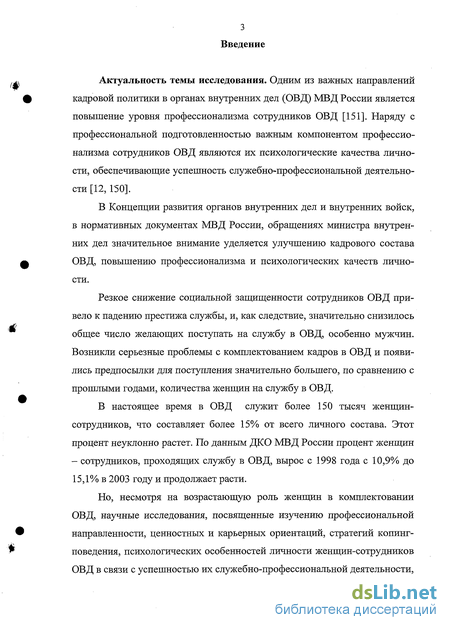 3

Введение

Актуальность темы исследования. Одним из важных направлений кадровой политики в органах внутренних дел (ОВД) МВД России является повышение уровня профессионализма сотрудников ОВД [151]. Наряду с профессиональной подготовленностью важным компонентом профессионализма сотрудников ОВД являются их психологические качества личности, обеспечивающие успешность служебно-профессиональной деятельности [12, 150].

В Концепции развития органов внутренних дел и внутренних войск, в нормативных документах МВД России, обращениях министра внутренних дел значительное внимание уделяется улучшению кадрового состава ОВД, повышению профессионализма и психологических качеств личности.

Резкое снижение социальной защищенности сотрудников ОВД привело к падению престижа службы, и, как следствие, значительно снизилось общее число желающих поступать на службу в ОВД, особенно мужчин. Возникли серьезные проблемы с комплектованием кадров в ОВД и появились предпосылки для поступления значительно большего, по сравнению с прошлыми годами, количества женщин на службу в ОВД.

В настоящее время в ОВД служит более 150 тысяч женщин-сотрудников, что составляет более 15% от всего личного состава. Этот процент неуклонно растет. По данным ДКО МВД России процент женщин – сотрудников, проходящих службу в ОВД, вырос с 1998 года с 10,9% до 15,1% в 2003 году и продолжает расти.

Но, несмотря на возрастающую роль женщин в комплектовании ОВД, научные исследования, посвященные изучению профессиональной направленности, ценностных и карьерных ориентаций, стратегий копинг-поведения, психологических особенностей личности женщин-сотрудников ОВД в связи с успешностью их служебно-профессиональной деятельности,

dsLib.net
библиотека диссертаций